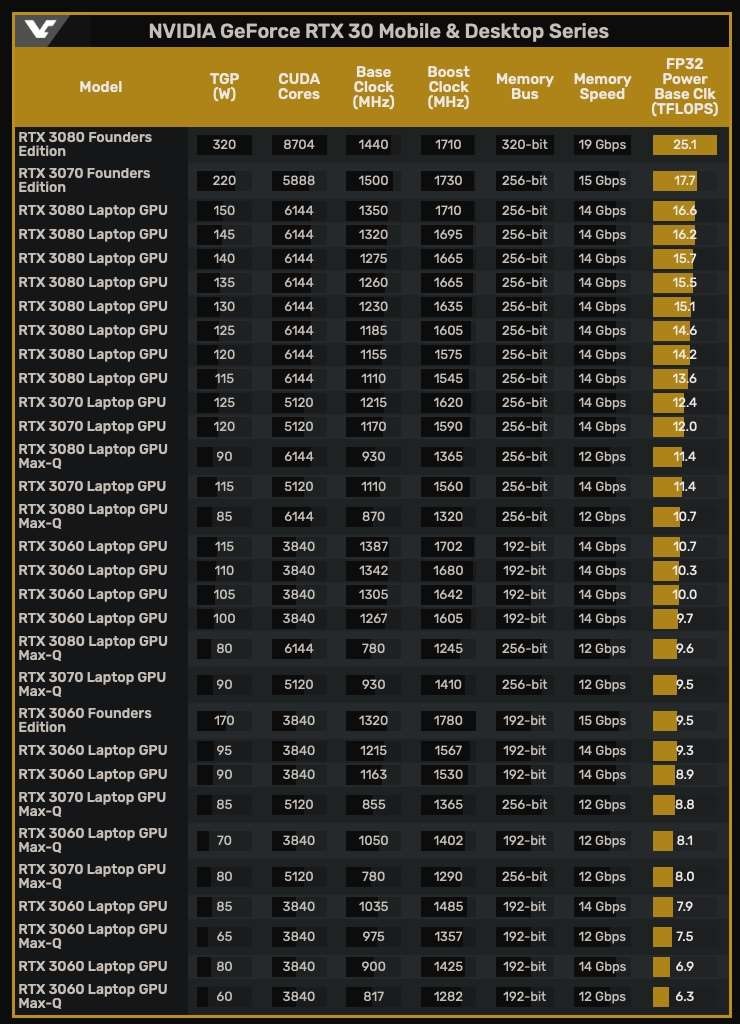 NVIDIA GeForce RTX 30 Mobile & Desktop Series

| Model | TGP (W) | CUDA Cores | Base Clock (MHz) | Boost Clock (MHz) | Memory Bus | Memory Speed | FP32 Power Base Clk (TFLOPS) |
|---|---|---|---|---|---|---|---|
| RTX 3080 Founders Edition | 320 | 8704 | 1440 | 1710 | 320-bit | 19 Gbps | 25.1 |
| RTX 3070 Founders Edition | 220 | 5888 | 1500 | 1730 | 256-bit | 15 Gbps | 17.7 |
| RTX 3080 Laptop GPU | 150 | 6144 | 1350 | 1710 | 256-bit | 14 Gbps | 16.6 |
| RTX 3080 Laptop GPU | 145 | 6144 | 1320 | 1695 | 256-bit | 14 Gbps | 16.2 |
| RTX 3080 Laptop GPU | 140 | 6144 | 1275 | 1665 | 256-bit | 14 Gbps | 15.7 |
| RTX 3080 Laptop GPU | 135 | 6144 | 1260 | 1665 | 256-bit | 14 Gbps | 15.5 |
| RTX 3080 Laptop GPU | 130 | 6144 | 1230 | 1635 | 256-bit | 14 Gbps | 15.1 |
| RTX 3080 Laptop GPU | 125 | 6144 | 1185 | 1605 | 256-bit | 14 Gbps | 14.6 |
| RTX 3080 Laptop GPU | 120 | 6144 | 1155 | 1575 | 256-bit | 14 Gbps | 14.2 |
| RTX 3080 Laptop GPU | 115 | 6144 | 1110 | 1545 | 256-bit | 14 Gbps | 13.6 |
| RTX 3070 Laptop GPU | 125 | 5120 | 1215 | 1620 | 256-bit | 14 Gbps | 12.4 |
| RTX 3070 Laptop GPU | 120 | 5120 | 1170 | 1590 | 256-bit | 14 Gbps | 12.0 |
| RTX 3080 Laptop GPU Max-Q | 90 | 6144 | 930 | 1365 | 256-bit | 12 Gbps | 11.4 |
| RTX 3070 Laptop GPU | 115 | 5120 | 1110 | 1560 | 256-bit | 14 Gbps | 11.4 |
| RTX 3080 Laptop GPU Max-Q | 85 | 6144 | 870 | 1320 | 256-bit | 12 Gbps | 10.7 |
| RTX 3060 Laptop GPU | 115 | 3840 | 1387 | 1702 | 192-bit | 14 Gbps | 10.7 |
| RTX 3060 Laptop GPU | 110 | 3840 | 1342 | 1680 | 192-bit | 14 Gbps | 10.3 |
| RTX 3060 Laptop GPU | 105 | 3840 | 1305 | 1642 | 192-bit | 14 Gbps | 10.0 |
| RTX 3060 Laptop GPU | 100 | 3840 | 1267 | 1605 | 192-bit | 14 Gbps | 9.7 |
| RTX 3080 Laptop GPU Max-Q | 80 | 6144 | 780 | 1245 | 256-bit | 12 Gbps | 9.6 |
| RTX 3070 Laptop GPU Max-Q | 90 | 5120 | 930 | 1410 | 256-bit | 12 Gbps | 9.5 |
| RTX 3060 Founders Edition | 170 | 3840 | 1320 | 1780 | 192-bit | 15 Gbps | 9.5 |
| RTX 3060 Laptop GPU | 95 | 3840 | 1215 | 1567 | 192-bit | 14 Gbps | 9.3 |
| RTX 3060 Laptop GPU | 90 | 3840 | 1163 | 1530 | 192-bit | 14 Gbps | 8.9 |
| RTX 3070 Laptop GPU Max-Q | 85 | 5120 | 855 | 1365 | 256-bit | 12 Gbps | 8.8 |
| RTX 3060 Laptop GPU Max-Q | 70 | 3840 | 1050 | 1402 | 192-bit | 12 Gbps | 8.1 |
| RTX 3070 Laptop GPU Max-Q | 80 | 5120 | 780 | 1290 | 256-bit | 12 Gbps | 8.0 |
| RTX 3060 Laptop GPU | 85 | 3840 | 1035 | 1485 | 192-bit | 14 Gbps | 7.9 |
| RTX 3060 Laptop GPU Max-Q | 65 | 3840 | 975 | 1357 | 192-bit | 12 Gbps | 7.5 |
| RTX 3060 Laptop GPU | 80 | 3840 | 900 | 1425 | 192-bit | 14 Gbps | 6.9 |
| RTX 3060 Laptop GPU Max-Q | 60 | 3840 | 817 | 1282 | 192-bit | 12 Gbps | 6.3 |